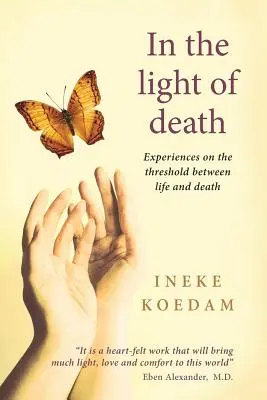 In the light of death

Experiences on the threshold between life and death

INEKE KOEDAM

"It is a heart-felt work that will bring much light, love and comfort to this world"
Eben Alexander, M.D.